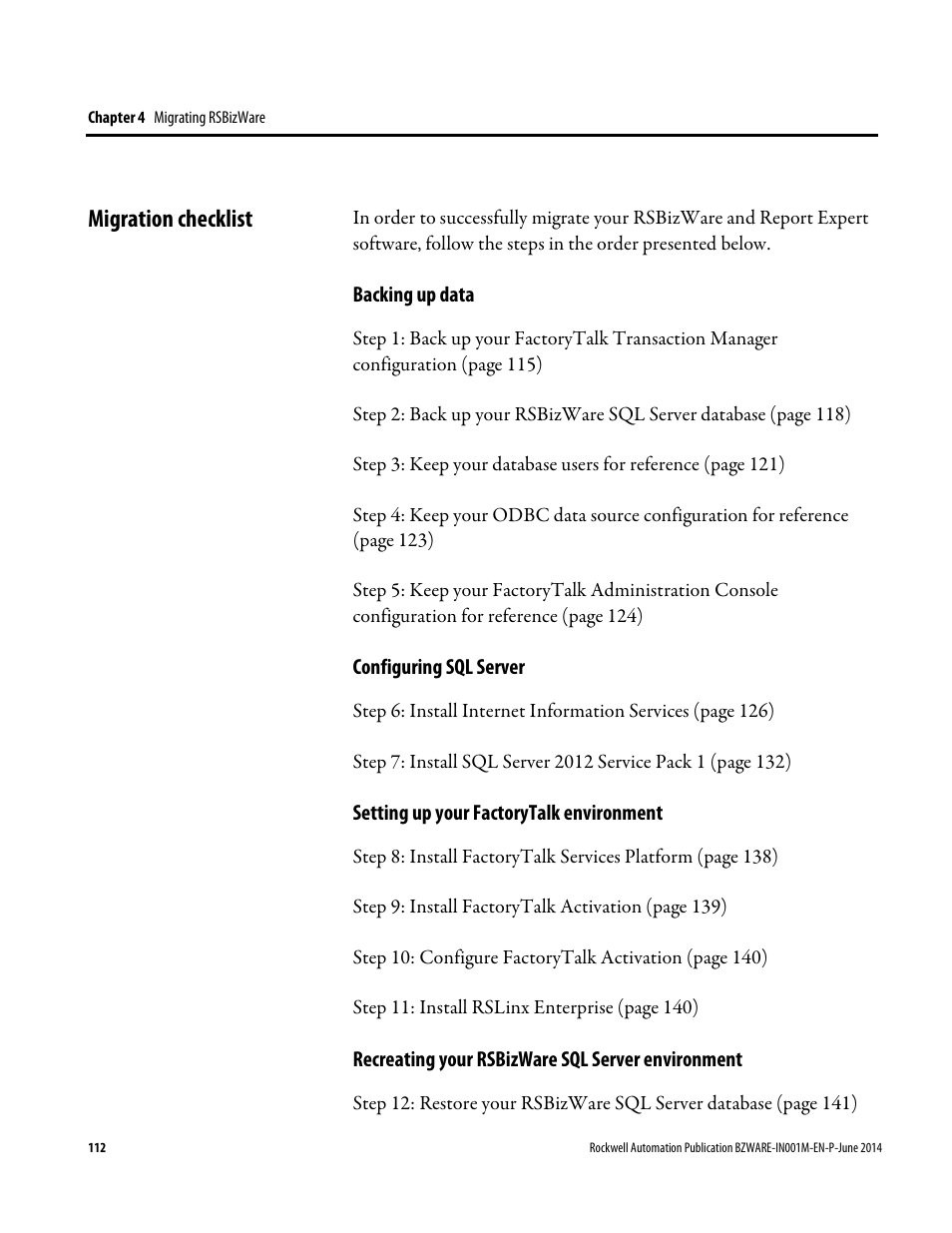 Chapter 4 Migrating RSBizWare

Migration checklist

In order to successfully migrate your RSBizWare and Report Expert software, follow the steps in the order presented below.

Backing up data

Step 1: Back up your FactoryTalk Transaction Manager configuration (page 115)

Step 2: Back up your RSBizWare SQL Server database (page 118)

Step 3: Keep your database users for reference (page 121)

Step 4: Keep your ODBC data source configuration for reference (page 123)

Step 5: Keep your FactoryTalk Administration Console configuration for reference (page 124)

Configuring SQL Server

Step 6: Install Internet Information Services (page 126)

Step 7: Install SQL Server 2012 Service Pack 1 (page 132)

Setting up your FactoryTalk environment

Step 8: Install FactoryTalk Services Platform (page 138)

Step 9: Install FactoryTalk Activation (page 139)

Step 10: Configure FactoryTalk Activation (page 140)

Step 11: Install RSLinx Enterprise (page 140)

Recreating your RSBizWare SQL Server environment

Step 12: Restore your RSBizWare SQL Server database (page 141)

112

Rockwell Automation Publication BZWARE-IN001M-EN-P-June 2014